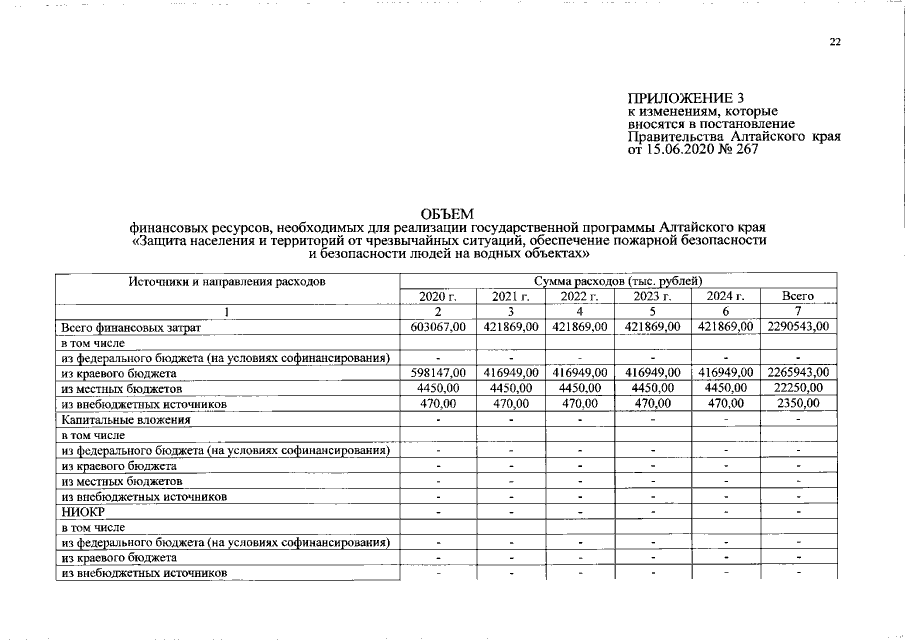 22

ПРИЛОЖЕНИЕ 3
к изменениям, которые вносятся в постановление Правительства Алтайского края от 15.06.2020 № 267

ОБЪЕМ
финансовых ресурсов, необходимых для реализации государственной программы Алтайского края «Защита населения и территорий от чрезвычайных ситуаций, обеспечение пожарной безопасности и безопасности людей на водных объектах»

| Источники и направления расходов | Сумма расходов (тыс. рублей) | | | | | |
|---|---|---|---|---|---|---|
| | 2020 г. | 2021 г. | 2022 г. | 2023 г. | 2024 г. | Всего |
| 1 | 2 | 3 | 4 | 5 | 6 | 7 |
| Всего финансовых затрат | 603067,00 | 421869,00 | 421869,00 | 421869,00 | 421869,00 | 2290543,00 |
| в том числе | | | | | | |
| из федерального бюджета (на условиях софинансирования) | - | - | - | - | - | - |
| из краевого бюджета | 598147,00 | 416949,00 | 416949,00 | 416949,00 | 416949,00 | 2265943,00 |
| из местных бюджетов | 4450,00 | 4450,00 | 4450,00 | 4450,00 | 4450,00 | 22250,00 |
| из внебюджетных источников | 470,00 | 470,00 | 470,00 | 470,00 | 470,00 | 2350,00 |
| Капитальные вложения | - | - | - | - | - | - |
| в том числе | | | | | | |
| из федерального бюджета (на условиях софинансирования) | - | - | - | - | - | - |
| из краевого бюджета | - | - | - | - | - | - |
| из местных бюджетов | - | - | - | - | - | - |
| из внебюджетных источников | - | - | - | - | - | - |
| НИОКР | - | - | - | - | - | - |
| в том числе | | | | | | |
| из федерального бюджета (на условиях софинансирования) | - | - | - | - | - | - |
| из краевого бюджета | - | - | - | - | - | - |
| из внебюджетных источников | - | - | - | - | - | - |